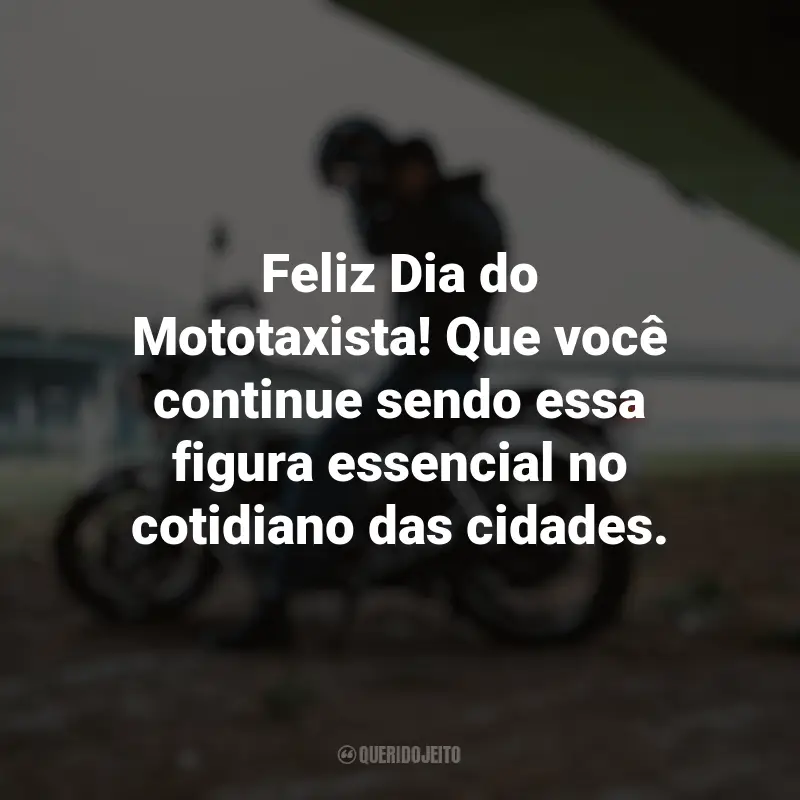 Feliz Dia do Mototaxista! Que você continue sendo essa figura essencial no cotidiano das cidades.

QUERIDOJEITO